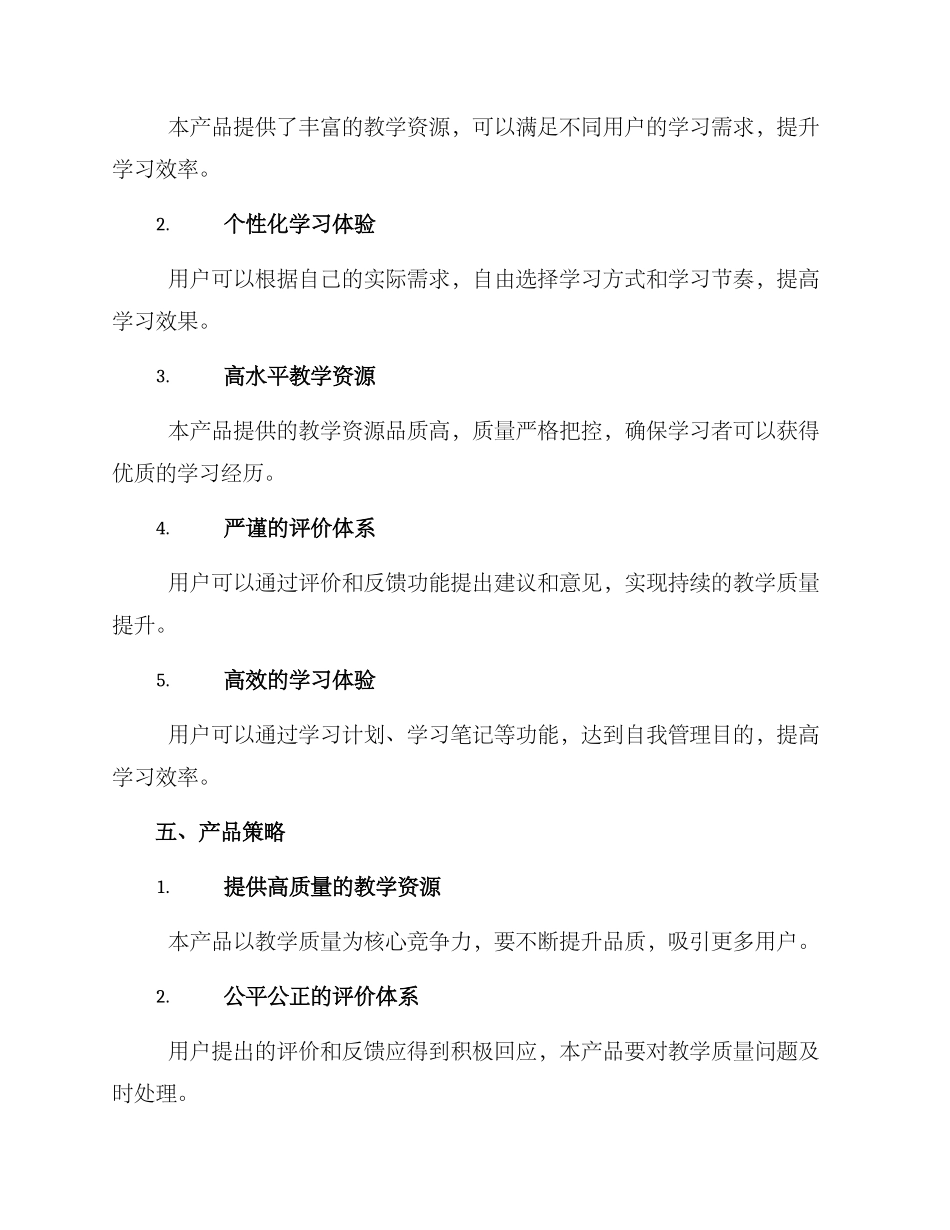 本产品提供了丰富的教学资源，可以满足不同用户的学习需求，提升学习效率。

2. 个性化学习体验

用户可以根据自己的实际需求，自由选择学习方式和学习节奏，提高学习效果。

3. 高水平教学资源

本产品提供的教学资源品质高，质量严格把控，确保学习者可以获得优质的学习经历。

4. 严谨的评价体系

用户可以通过评价和反馈功能提出建议和意见，实现持续的教学质量提升。

5. 高效的学习体验

用户可以通过学习计划、学习笔记等功能，达到自我管理目的，提高学习效率。

五、产品策略

1. 提供高质量的教学资源

本产品以教学质量为核心竞争力，要不断提升品质，吸引更多用户。

2. 公平公正的评价体系

用户提出的评价和反馈应得到积极回应，本产品要对教学质量问题及时处理。